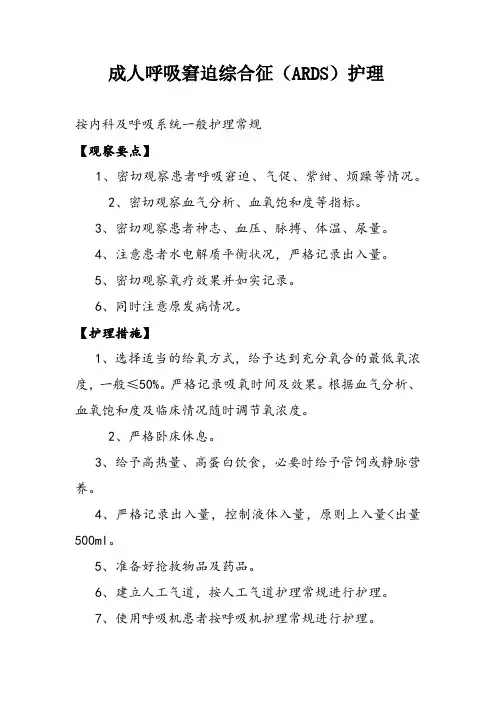 成人呼吸窘迫综合征（ARDS）护理

按内科及呼吸系统一般护理常规

【观察要点】

1、密切观察患者呼吸窘迫、气促、紫绀、烦躁等情况。

2、密切观察血气分析、血氧饱和度等指标。

3、密切观察患者神志、血压、脉搏、体温、尿量。

4、注意患者水电解质平衡状况，严格记录出入量。

5、密切观察氧疗效果并如实记录。

6、同时注意原发病情况。

【护理措施】

1、选择适当的给氧方式，给予达到充分氧合的最低氧浓度，一般≤50%。严格记录吸氧时间及效果。根据血气分析、血氧饱和度及临床情况随时调节氧浓度。

2、严格卧床休息。

3、给予高热量、高蛋白饮食，必要时给予管饲或静脉营养。

4、严格记录出入量，控制液体入量，原则上入量<出量500ml。

5、准备好抢救物品及药品。

6、建立人工气道，按人工气道护理常规进行护理。

7、使用呼吸机患者按呼吸机护理常规进行护理。